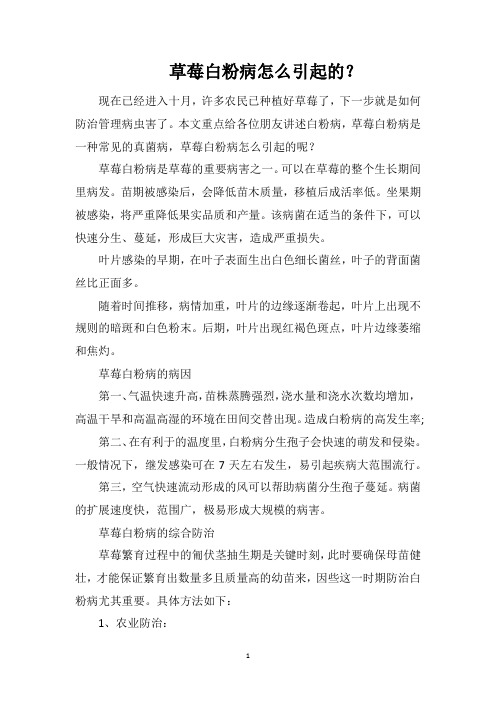 草莓白粉病怎么引起的？

现在已经进入十月，许多农民已种植好草莓了，下一步就是如何防治管理病虫害了。本文重点给各位朋友讲述白粉病，草莓白粉病是一种常见的真菌病，草莓白粉病怎么引起的呢？

草莓白粉病是草莓的重要病害之一。可以在草莓的整个生长期间里病发。苗期被感染后，会降低苗木质量，移植后成活率低。坐果期被感染，将严重降低果实品质和产量。该病菌在适当的条件下，可以快速分生、蔓延，形成巨大灾害，造成严重损失。

叶片感染的早期，在叶子表面生出白色细长菌丝，叶子的背面菌丝比正面多。

随着时间推移，病情加重，叶片的边缘逐渐卷起，叶片上出现不规则的暗斑和白色粉末。后期，叶片出现红褐色斑点，叶片边缘萎缩和焦灼。

草莓白粉病的病因

第一、气温快速升高，苗株蒸腾强烈，浇水量和浇水次数均增加，高温干旱和高温高湿的环境在田间交替出现。造成白粉病的高发生率；

第二、在有利于的温度里，白粉病分生孢子会快速的萌发和侵染。一般情况下，继发感染可在 7 天左右发生，易引起疾病大范围流行。

第三，空气快速流动形成的风可以帮助病菌分生孢子蔓延。病菌的扩展速度快，范围广，极易形成大规模的病害。

草莓白粉病的综合防治

草莓繁育过程中的匍伏茎抽生期是关键时刻，此时要确保母苗健壮，才能保证繁育出数量多且质量高的幼苗来，因些这一时期防治白粉病尤其重要。具体方法如下：

1、农业防治：

1